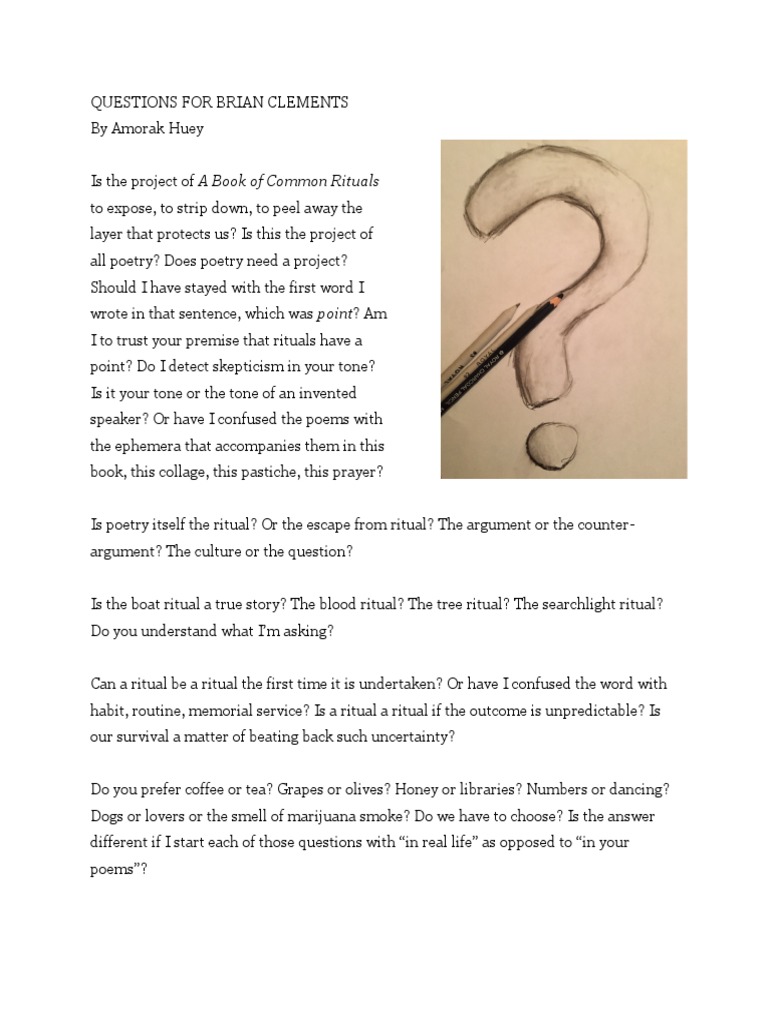 QUESTIONS FOR BRIAN CLEMENTS
By Amorak Huey

Is the project of A Book of Common Rituals to expose, to strip down, to peel away the layer that protects us? Is this the project of all poetry? Does poetry need a project? Should I have stayed with the first word I wrote in that sentence, which was point? Am I to trust your premise that rituals have a point? Do I detect skepticism in your tone? Is it your tone or the tone of an invented speaker? Or have I confused the poems with the ephemera that accompanies them in this book, this collage, this pastiche, this prayer?

Is poetry itself the ritual? Or the escape from ritual? The argument or the counter-argument? The culture or the question?

Is the boat ritual a true story? The blood ritual? The tree ritual? The searchlight ritual? Do you understand what I'm asking?

Can a ritual be a ritual the first time it is undertaken? Or have I confused the word with habit, routine, memorial service? Is a ritual a ritual if the outcome is unpredictable? Is our survival a matter of beating back such uncertainty?

Do you prefer coffee or tea? Grapes or olives? Honey or libraries? Numbers or dancing? Dogs or lovers or the smell of marijuana smoke? Do we have to choose? Is the answer different if I start each of those questions with "in real life" as opposed to "in your poems"?